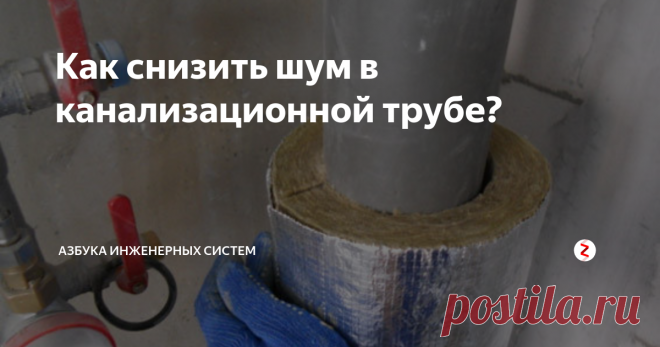 Как снизить шум в канализационной трубе?

АЗБУКА ИНЖЕНЕРНЫХ СИСТЕМ

postila.ru